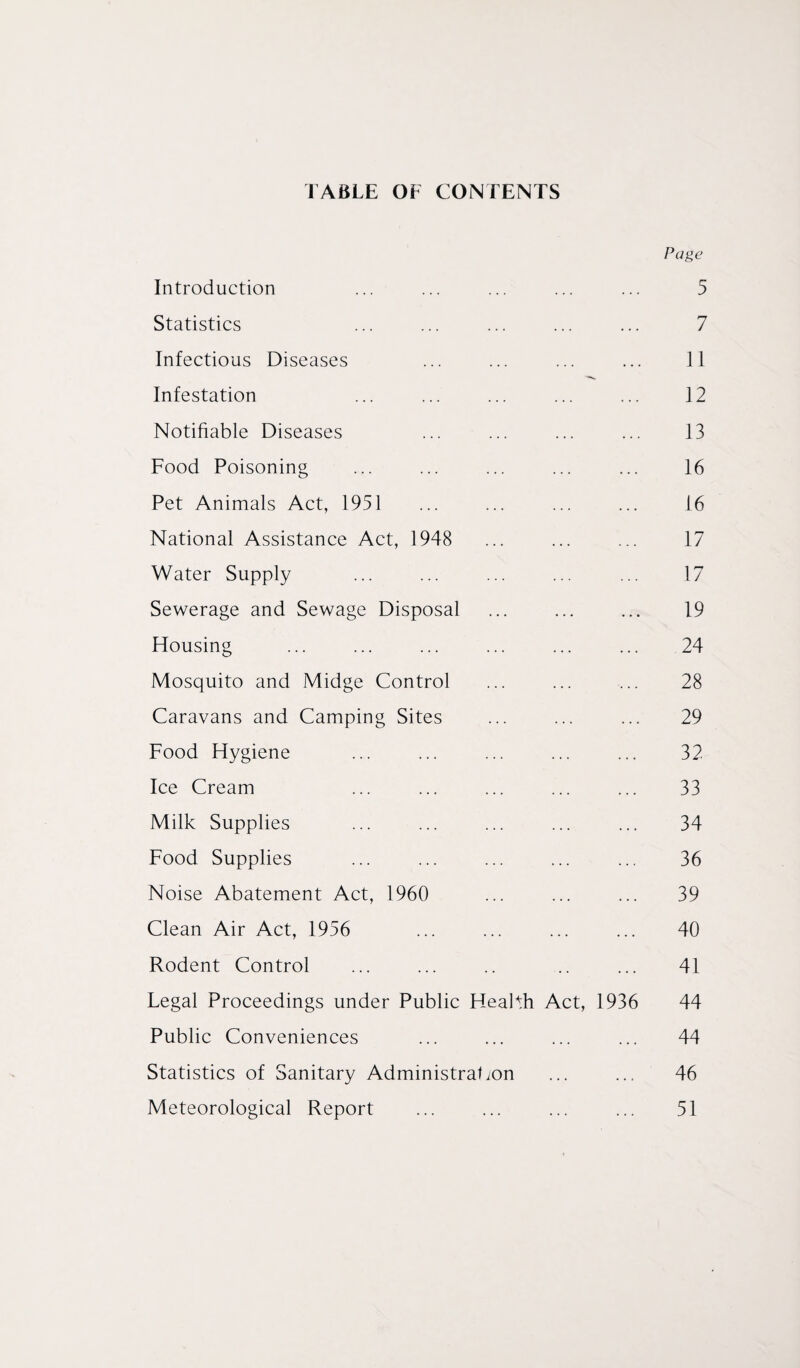 TABLE OF CONTENTS

Page

Introduction ... ... ... ... ... 5
Statistics ... ... ... ... ... 7
Infectious Diseases ... ... ... ... 11
Infestation ... ... ... ... ... 12
Notifiable Diseases ... ... ... ... 13
Food Poisoning ... ... ... ... ... 16
Pet Animals Act, 1951 ... ... ... ... 16
National Assistance Act, 1948 ... ... ... 17
Water Supply ... ... ... ... ... 17
Sewerage and Sewage Disposal ... ... ... 19
Housing ... ... ... ... ... ... 24
Mosquito and Midge Control ... ... ... 28
Caravans and Camping Sites ... ... ... 29
Food Hygiene ... ... ... ... ... 32
Ice Cream ... ... ... ... ... 33
Milk Supplies ... ... ... ... ... 34
Food Supplies ... ... ... ... ... 36
Noise Abatement Act, 1960 ... ... ... 39
Clean Air Act, 1956 ... ... ... ... 40
Rodent Control ... ... .. .. ... 41
Legal Proceedings under Public Health Act, 1936 44
Public Conveniences ... ... ... ... 44
Statistics of Sanitary Administration ... ... 46
Meteorological Report ... ... ... ... 51